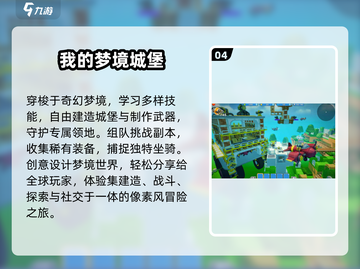 九游

我的梦境城堡

穿梭于奇幻梦境，学习多样技能，自由建造城堡与制作武器，守护专属领地。组队挑战副本，收集稀有装备，捕捉独特坐骑。创意设计梦境世界，轻松分享给全球玩家，体验集建造、战斗、探索与社交于一体的像素风冒险之旅。

04